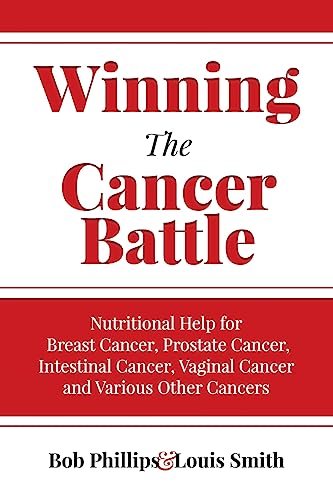 Winning
The
Cancer
Battle

Nutritional Help for
Breast Cancer, Prostate Cancer,
Intestinal Cancer, Vaginal Cancer
and Various Other Cancers

Bob Phillips & Louis Smith